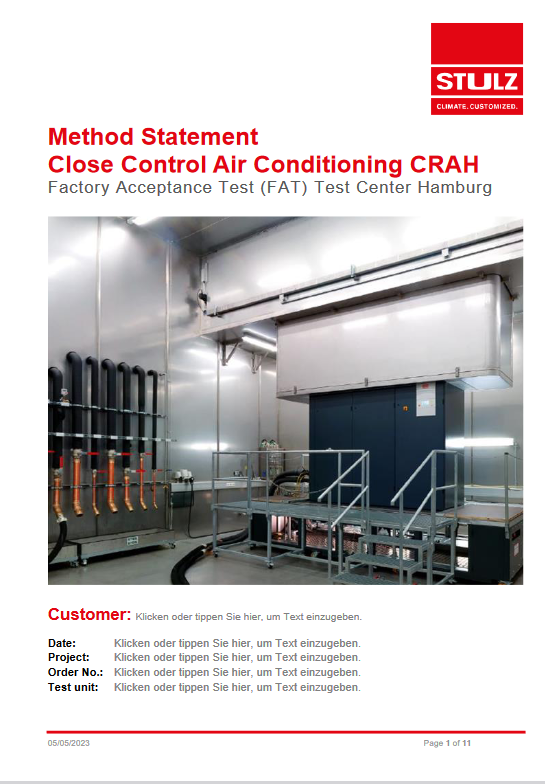 STULZ
CLIMATE. CUSTOMIZED.

Method Statement
Close Control Air Conditioning CRAH
Factory Acceptance Test (FAT) Test Center Hamburg

Customer: Klicken oder tippen Sie hier, um Text einzugeben.

Date: Klicken oder tippen Sie hier, um Text einzugeben.
Project: Klicken oder tippen Sie hier, um Text einzugeben.
Order No.: Klicken oder tippen Sie hier, um Text einzugeben.
Test unit: Klicken oder tippen Sie hier, um Text einzugeben.

05/05/2023

Page 1 of 11